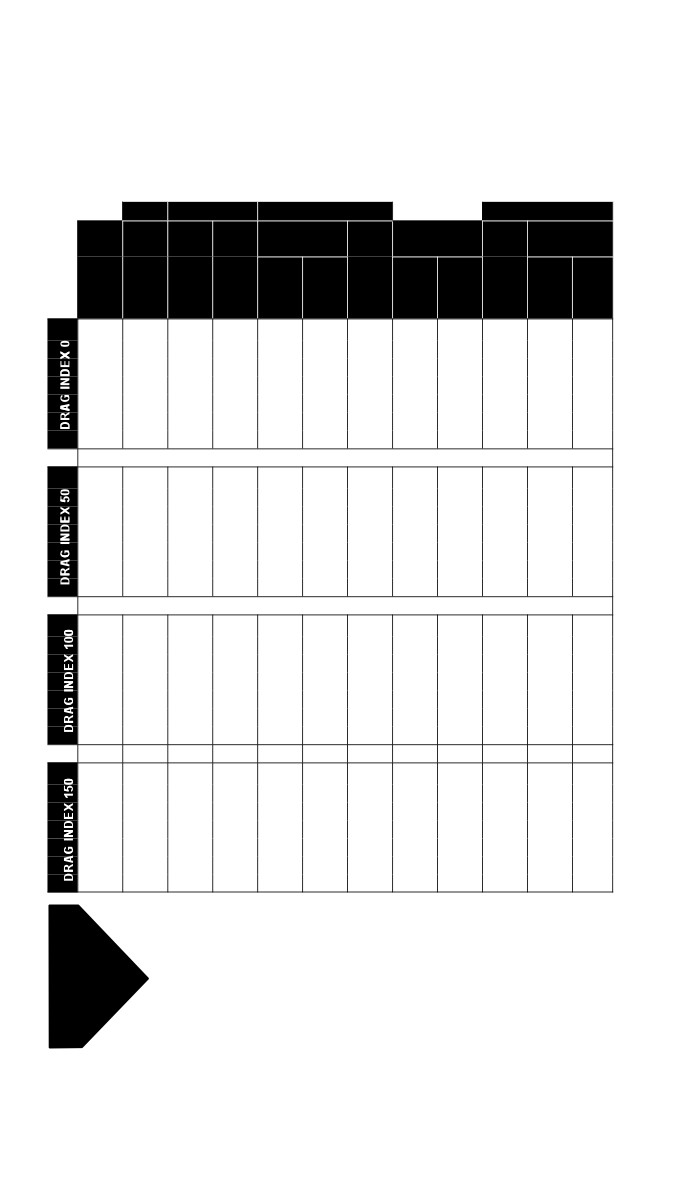 DRAG INDEX 0

DRAG INDEX 50

DRAG INDEX 100

DRAG INDEX 150